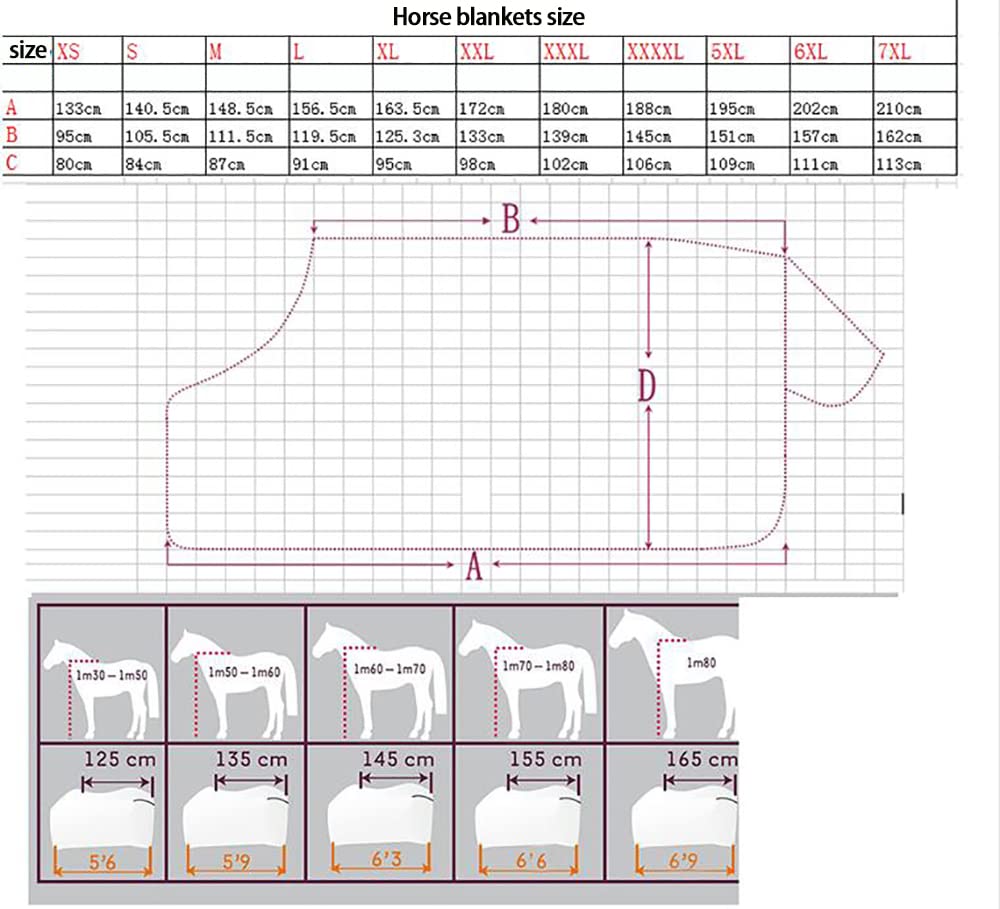 Horse blankets size

| size | XS | S | M | L | XL | XXL | XXXL | XXXXL | 5XL | 6XL | 7XL |
|---|---|---|---|---|---|---|---|---|---|---|---|
| | | | | | | | | | | | |
| A | 133cm | 140.5cm | 148.5cm | 156.5cm | 163.5cm | 172cm | 180cm | 188cm | 195cm | 202cm | 210cm |
| B | 95cm | 105.5cm | 111.5cm | 119.5cm | 125.3cm | 133cm | 139cm | 145cm | 151cm | 157cm | 162cm |
| C | 80cm | 84cm | 87cm | 91cm | 95cm | 98cm | 102cm | 106cm | 109cm | 111cm | 113cm |

B

D

A

1m30 – 1m50
1m50 – 1m60
1m60 – 1m70
1m70 – 1m80
1m80

125 cm
135 cm
145 cm
155 cm
165 cm

5'6
5'9
6'3
6'6
6'9